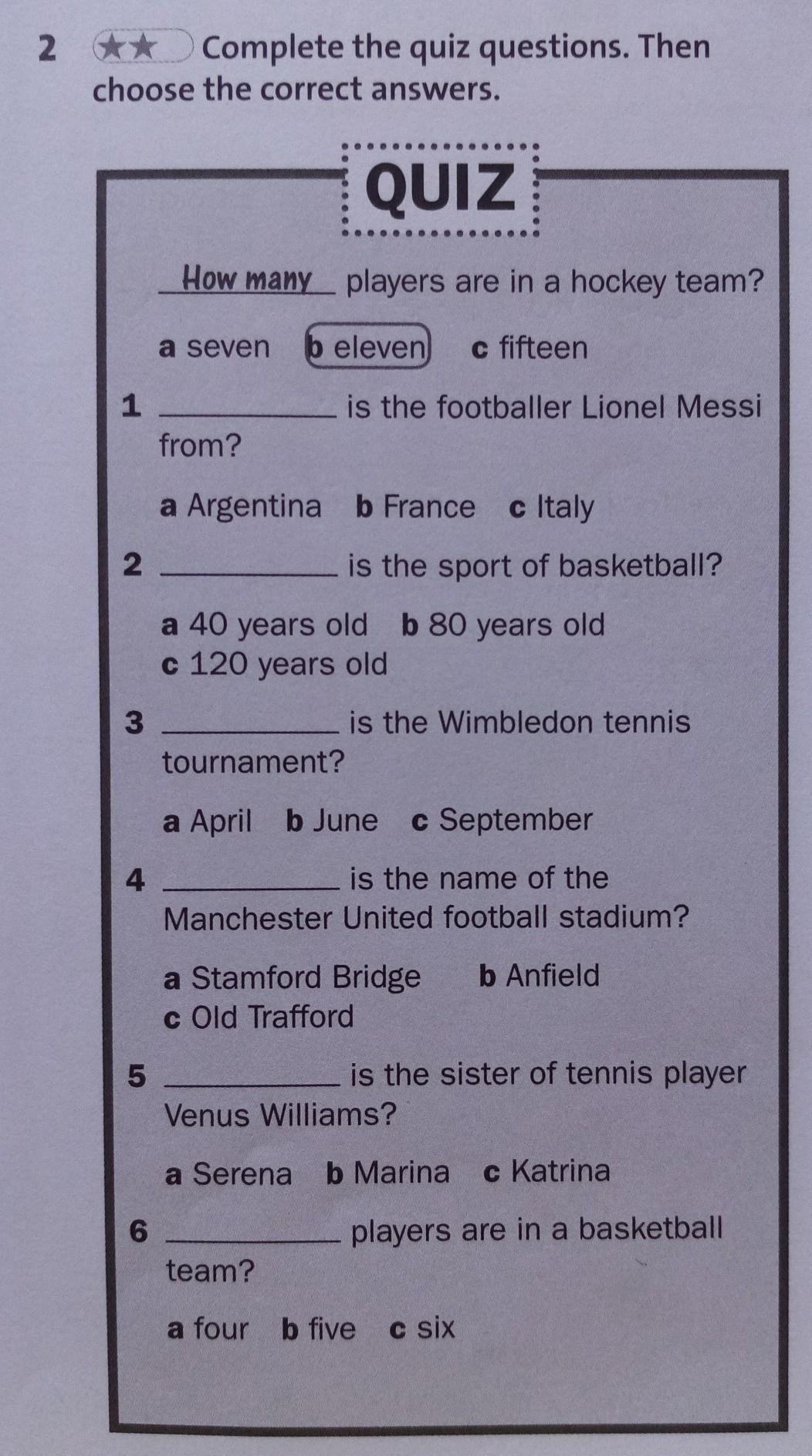 2 ★★ Complete the quiz questions. Then choose the correct answers.

QUIZ

How many players are in a hockey team?

a seven b eleven c fifteen

1 ____ is the footballer Lionel Messi from?

a Argentina b France c Italy

2 ____ is the sport of basketball?

a 40 years old b 80 years old c 120 years old

3 ____ is the Wimbledon tennis tournament?

a April b June c September

4 ____ is the name of the Manchester United football stadium?

a Stamford Bridge b Anfield c Old Trafford

5 ____ is the sister of tennis player Venus Williams?

a Serena b Marina c Katrina

6 ____ players are in a basketball team?

a four b five c six